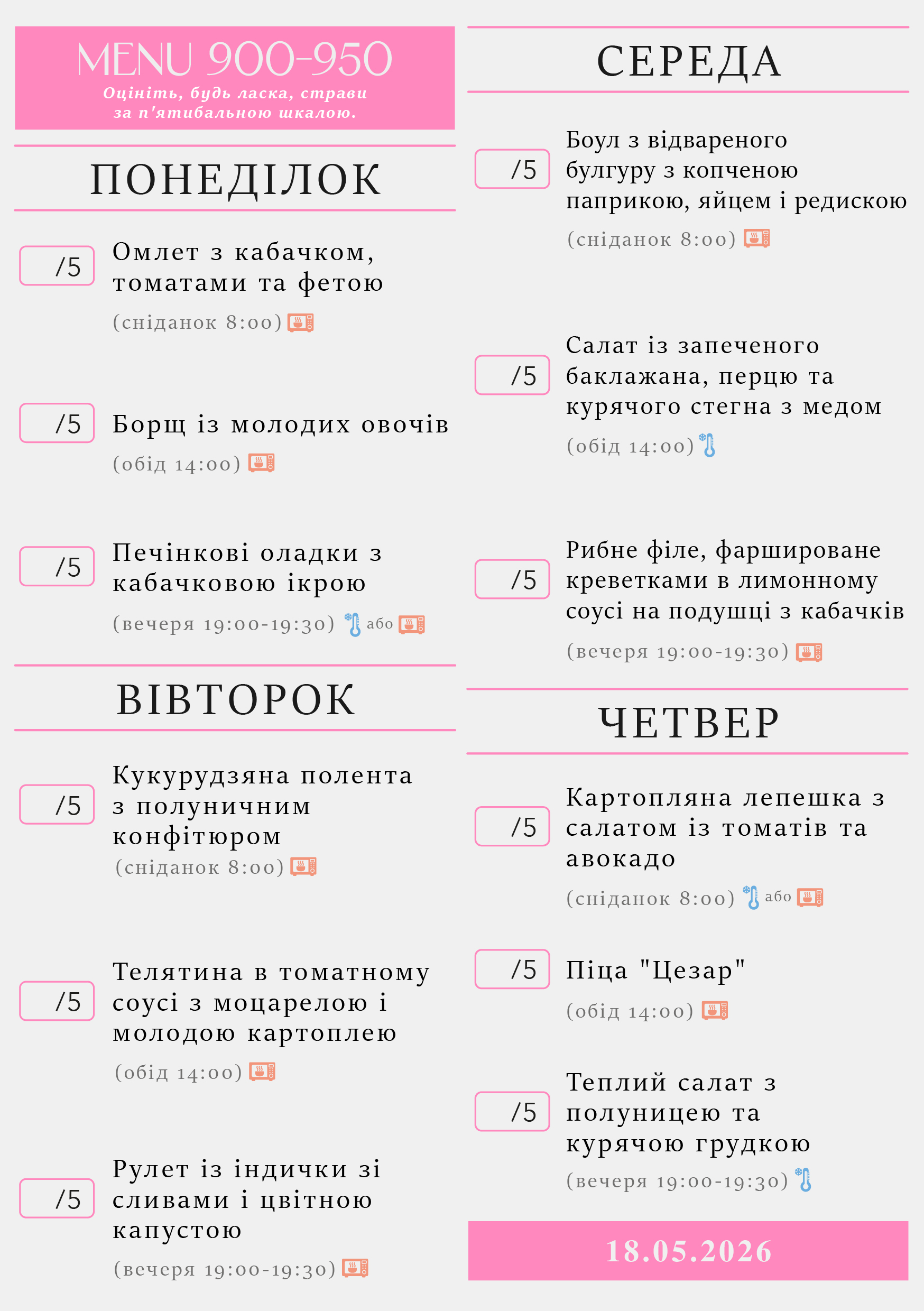 MENU 900-950
Оцініть, будь ласка, страви за п'ятибальною шкалою.

ПОНЕДІЛОК

/5 Омлет з кабачком, томатами та фетою
(сніданок 8:00)

/5 Борщ із молодих овочів
(обід 14:00)

/5 Печінкові оладки з кабачковою ікрою
(вечеря 19:00-19:30) або

ВІВТОРОК

/5 Кукурудзяна полента з полуничним конфітюром
(сніданок 8:00)

/5 Телятина в томатному соусі з моцарелою і молодою картоплею
(обід 14:00)

/5 Рулет із індички зі сливами і цвітною капустою
(вечеря 19:00-19:30)

СЕРЕДА

/5 Боул з відвареного булгуру з копченою паприкою, яйцем і редискою
(сніданок 8:00)

/5 Салат із запеченого баклажана, перцю та курячого стегна з медом
(обід 14:00)

/5 Рибне філе, фаршироване креветками в лимонному соусі на подушці з кабачків
(вечеря 19:00-19:30)

ЧЕТВЕР

/5 Картопляна лепешка з салатом із томатів та авокадо
(сніданок 8:00) або

/5 Піца "Цезар"
(обід 14:00)

/5 Теплий салат з полуницею та курячою грудкою
(вечеря 19:00-19:30)

18.05.2026